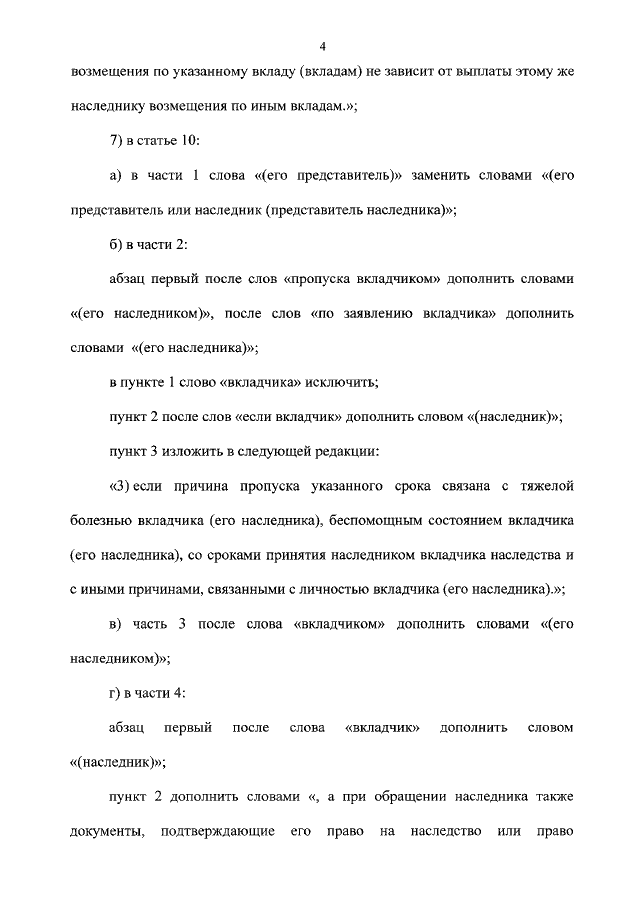 4

возмещения по указанному вкладу (вкладам) не зависит от выплаты этому же наследнику возмещения по иным вкладам.»;

7) в статье 10:

а) в части 1 слова «(его представитель)» заменить словами «(его представитель или наследник (представитель наследника)»;

б) в части 2:

абзац первый после слов «пропуска вкладчиком» дополнить словами «(его наследником)», после слов «по заявлению вкладчика» дополнить словами «(его наследника)»;

в пункте 1 слово «вкладчика» исключить;

пункт 2 после слов «если вкладчик» дополнить словом «(наследник)»;

пункт 3 изложить в следующей редакции:

«3) если причина пропуска указанного срока связана с тяжелой болезнью вкладчика (его наследника), беспомощным состоянием вкладчика (его наследника), со сроками принятия наследником вкладчика наследства и с иными причинами, связанными с личностью вкладчика (его наследника).»;

в) часть 3 после слова «вкладчиком» дополнить словами «(его наследником)»;

г) в части 4:

абзац первый после слова «вкладчик» дополнить словом «(наследник)»;

пункт 2 дополнить словами «, а при обращении наследника также документы, подтверждающие его право на наследство или право